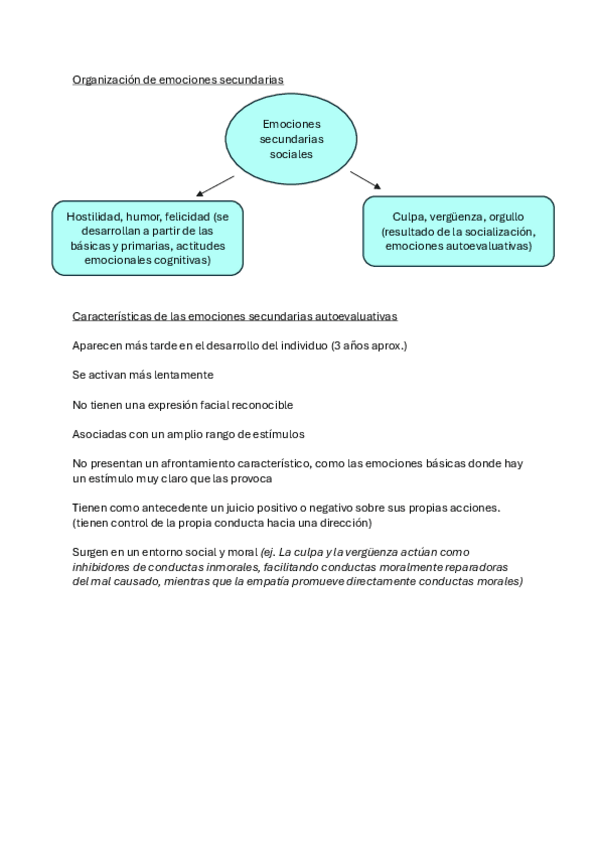 Organización de emociones secundarias

Emociones secundarias sociales

Hostilidad, humor, felicidad (se desarrollan a partir de las básicas y primarias, actitudes emocionales cognitivas)

Culpa, vergüenza, orgullo (resultado de la socialización, emociones autoevaluativas)

Características de las emociones secundarias autoevaluativas

Aparecen más tarde en el desarrollo del individuo (3 años aprox.)

Se activan más lentamente

No tienen una expresión facial reconocible

Asociadas con un amplio rango de estímulos

No presentan un afrontamiento característico, como las emociones básicas donde hay un estímulo muy claro que las provoca

Tienen como antecedente un juicio positivo o negativo sobre sus propias acciones. (tienen control de la propia conducta hacia una dirección)

Surgen en un entorno social y moral (ej. La culpa y la vergüenza actúan como inhibidores de conductas inmorales, facilitando conductas moralmente reparadoras del mal causado, mientras que la empatía promueve directamente conductas morales)